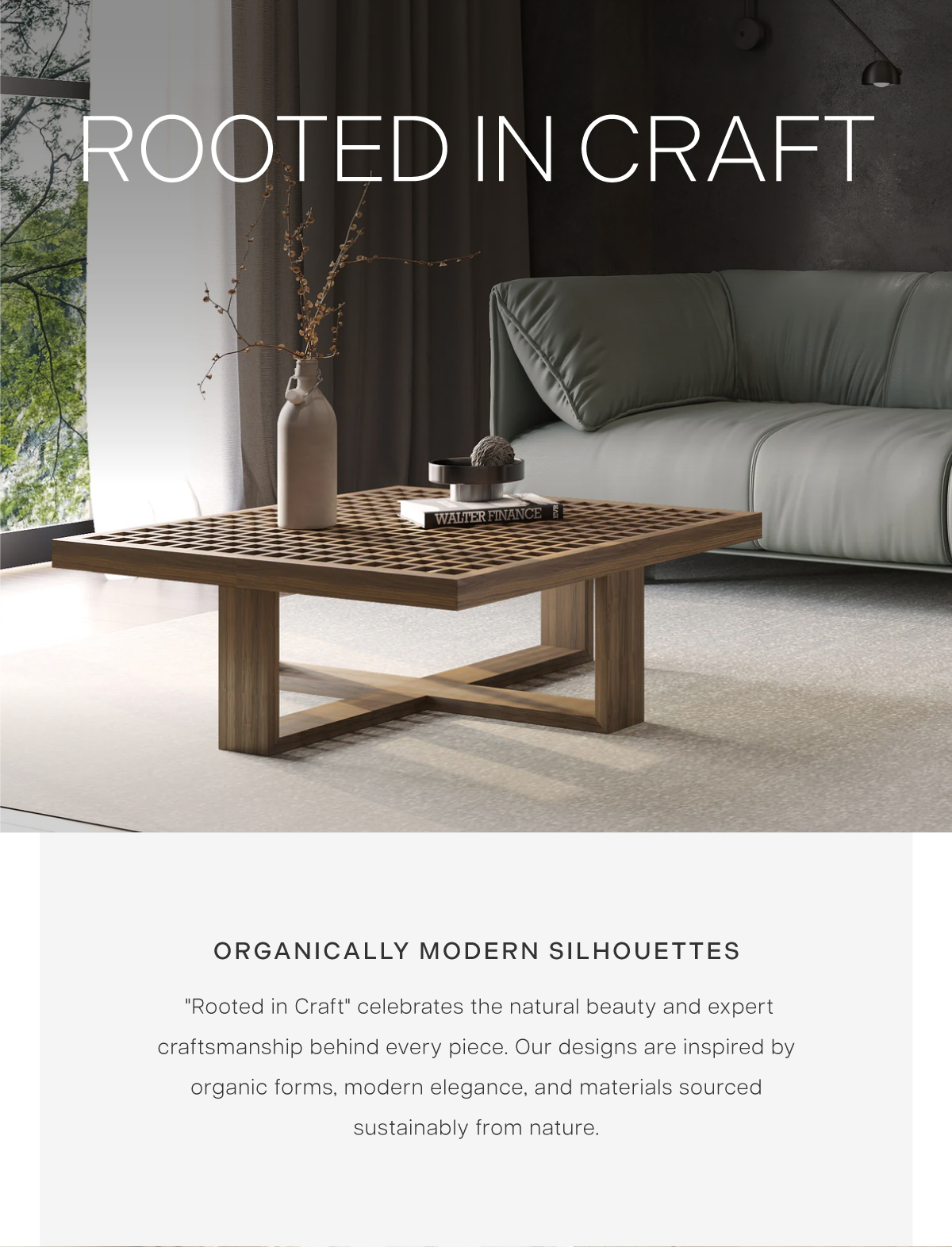 ROOTED IN CRAFT

WALTER FINANCE

ORGANICALLY MODERN SILHOUETTES

"Rooted in Craft" celebrates the natural beauty and expert craftsmanship behind every piece. Our designs are inspired by organic forms, modern elegance, and materials sourced sustainably from nature.